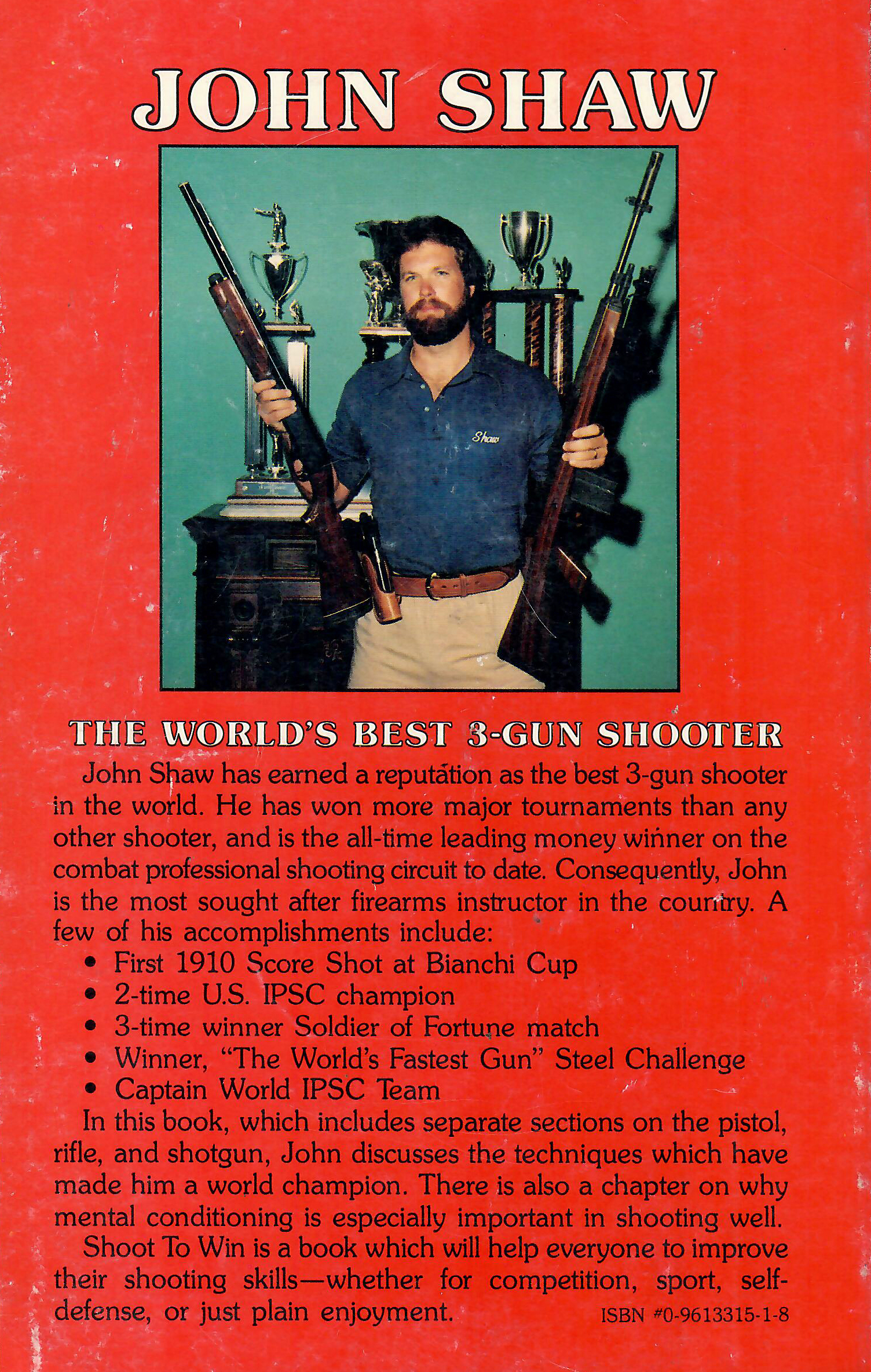 JOHN SHAW

Shaw

THE WORLD'S BEST 3-GUN SHOOTER

John Shaw has earned a reputation as the best 3-gun shooter in the world. He has won more major tournaments than any other shooter, and is the all-time leading money winner on the combat professional shooting circuit to date. Consequently, John is the most sought after firearms instructor in the country. A few of his accomplishments include:

• First 1910 Score Shot at Bianchi Cup
• 2-time U.S. IPSC champion
• 3-time winner Soldier of Fortune match
• Winner, "The World's Fastest Gun" Steel Challenge
• Captain World IPSC Team

In this book, which includes separate sections on the pistol, rifle, and shotgun, John discusses the techniques which have made him a world champion. There is also a chapter on why mental conditioning is especially important in shooting well.

Shoot To Win is a book which will help everyone to improve their shooting skills—whether for competition, sport, self-defense, or just plain enjoyment.

ISBN #0-9613315-1-8